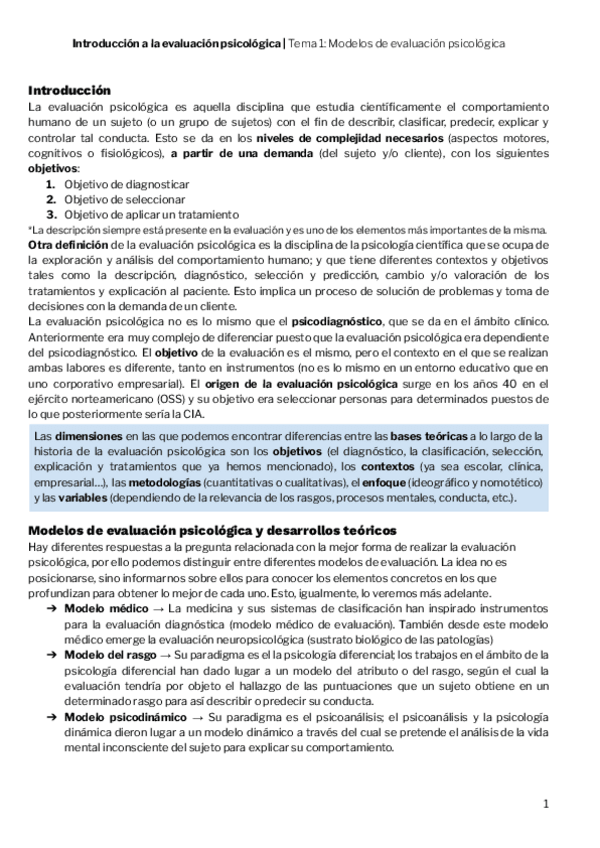 Introducción a la evaluación psicológica | Tema 1: Modelos de evaluación psicológica

Introducción
La evaluación psicológica es aquella disciplina que estudia científicamente el comportamiento humano de un sujeto (o un grupo de sujetos) con el fin de describir, clasificar, predecir, explicar y controlar tal conducta. Esto se da en los niveles de complejidad necesarios (aspectos motores, cognitivos o fisiológicos), a partir de una demanda (del sujeto y/o cliente), con los siguientes objetivos:
1. Objetivo de diagnosticar
2. Objetivo de seleccionar
3. Objetivo de aplicar un tratamiento
*La descripción siempre está presente en la evaluación y es uno de los elementos más importantes de la misma.
Otra definición de la evaluación psicológica es la disciplina de la psicología científica que se ocupa de la exploración y análisis del comportamiento humano; y que tiene diferentes contextos y objetivos tales como la descripción, diagnóstico, selección y predicción, cambio y/o valoración de los tratamientos y explicación al paciente. Esto implica un proceso de solución de problemas y toma de decisiones con la demanda de un cliente.
La evaluación psicológica no es lo mismo que el psicodiagnóstico, que se da en el ámbito clínico. Anteriormente era muy complejo de diferenciar puesto que la evaluación psicológica era dependiente del psicodiagnóstico. El objetivo de la evaluación es el mismo, pero el contexto en el que se realizan ambas labores es diferente, tanto en instrumentos (no es lo mismo en un entorno educativo que en uno corporativo empresarial). El origen de la evaluación psicológica surge en los años 40 en el ejército norteamericano (OSS) y su objetivo era seleccionar personas para determinados puestos de lo que posteriormente sería la CIA.

Las dimensiones en las que podemos encontrar diferencias entre las bases teóricas a lo largo de la historia de la evaluación psicológica son los objetivos (el diagnóstico, la clasificación, selección, explicación y tratamientos que ya hemos mencionado), los contextos (ya sea escolar, clínica, empresarial...), las metodologías (cuantitativas o cualitativas), el enfoque (ideográfico y nomotético) y las variables (dependiendo de la relevancia de los rasgos, procesos mentales, conducta, etc.).

Modelos de evaluación psicológica y desarrollos teóricos
Hay diferentes respuestas a la pregunta relacionada con la mejor forma de realizar la evaluación psicológica, por ello podemos distinguir entre diferentes modelos de evaluación. La idea no es posicionarse, sino informarnos sobre ellos para conocer los elementos concretos en los que profundizan para obtener lo mejor de cada uno. Esto, igualmente, lo veremos más adelante.
➔ Modelo médico → La medicina y sus sistemas de clasificación han inspirado instrumentos para la evaluación diagnóstica (modelo médico de evaluación). También desde este modelo médico emerge la evaluación neuropsicológica (sustrato biológico de las patologías)
➔ Modelo del rasgo → Su paradigma es el la psicología diferencial; los trabajos en el ámbito de la psicología diferencial han dado lugar a un modelo del atributo o del rasgo, según el cual la evaluación tendría por objeto el hallazgo de las puntuaciones que un sujeto obtiene en un determinado rasgo para así describir o predecir su conducta.
➔ Modelo psicodinámico → Su paradigma es el psicoanálisis; el psicoanálisis y la psicología dinámica dieron lugar a un modelo dinámico a través del cual se pretende el análisis de la vida mental inconsciente del sujeto para explicar su comportamiento.

1